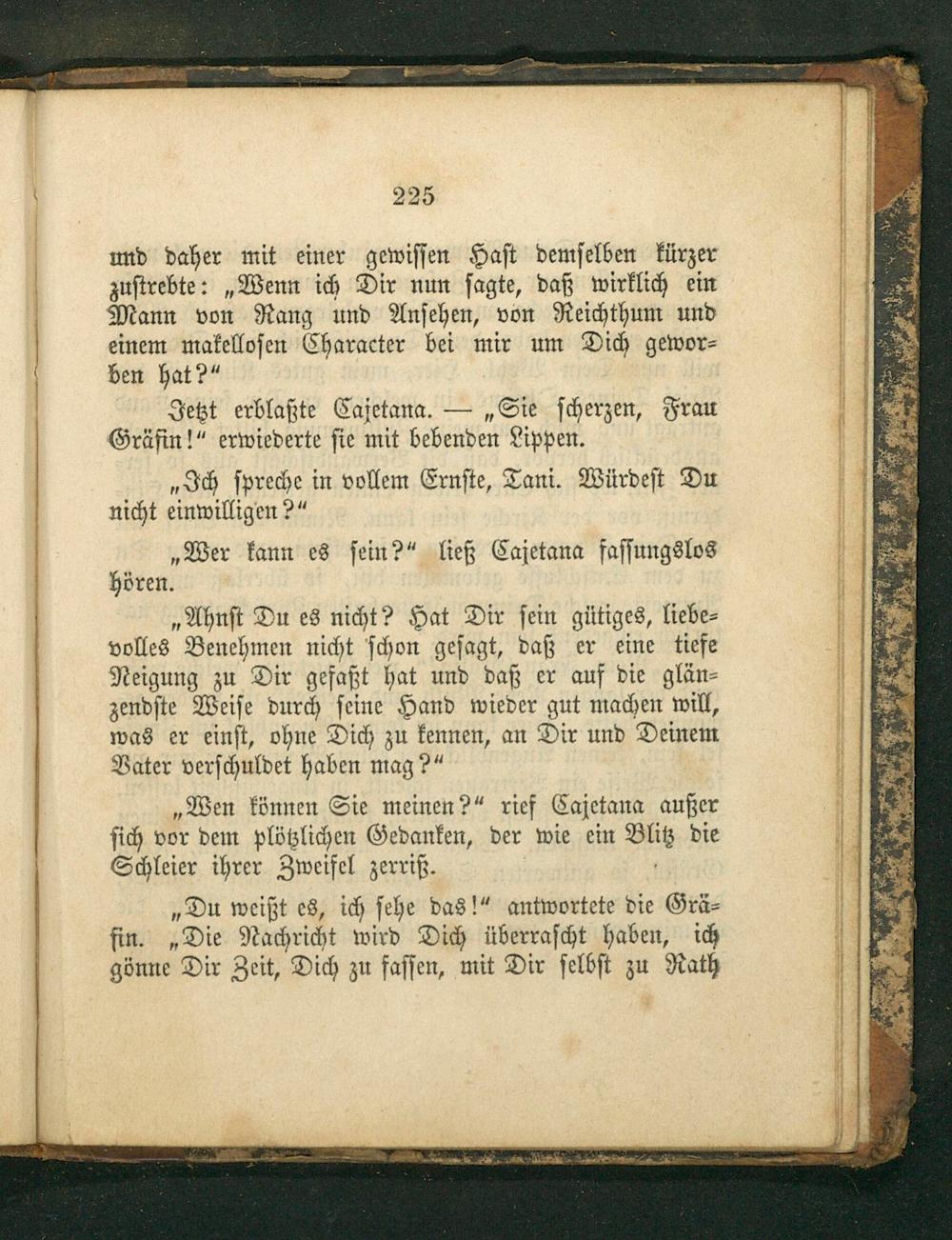 225

und daher mit einer gewissen Hast demselben kürzer zustrebte: „Wenn ich Dir nun sagte, daß wirklich ein Mann von Rang und Ansehen, von Reichthum und einem makellosen Character bei mir um Dich geworben hat?“

Jetzt erblaßte Cajetana. — „Sie scherzen, Frau Gräfin!“ erwiederte sie mit bebenden Lippen.

„Ich spreche in vollem Ernste, Tani. Würdest Du nicht einwilligen?“

„Wer kann es sein?“ ließ Cajetana fassungslos hören.

„Ahnst Du es nicht? Hat Dir sein gütiges, liebevolles Benehmen nicht schon gesagt, daß er eine tiefe Neigung zu Dir gefaßt hat und daß er auf die glänzendste Weise durch seine Hand wieder gut machen will, was er einst, ohne Dich zu kennen, an Dir und Deinem Vater verschuldet haben mag?“

„Wen können Sie meinen?“ rief Cajetana außer sich vor dem plötzlichen Gedanken, der wie ein Blitz die Schleier ihrer Zweifel zerriß.

„Du weißt es, ich sehe das!“ antwortete die Gräfin. „Die Nachricht wird Dich überrascht haben, ich gönne Dir Zeit, Dich zu fassen, mit Dir selbst zu Rath